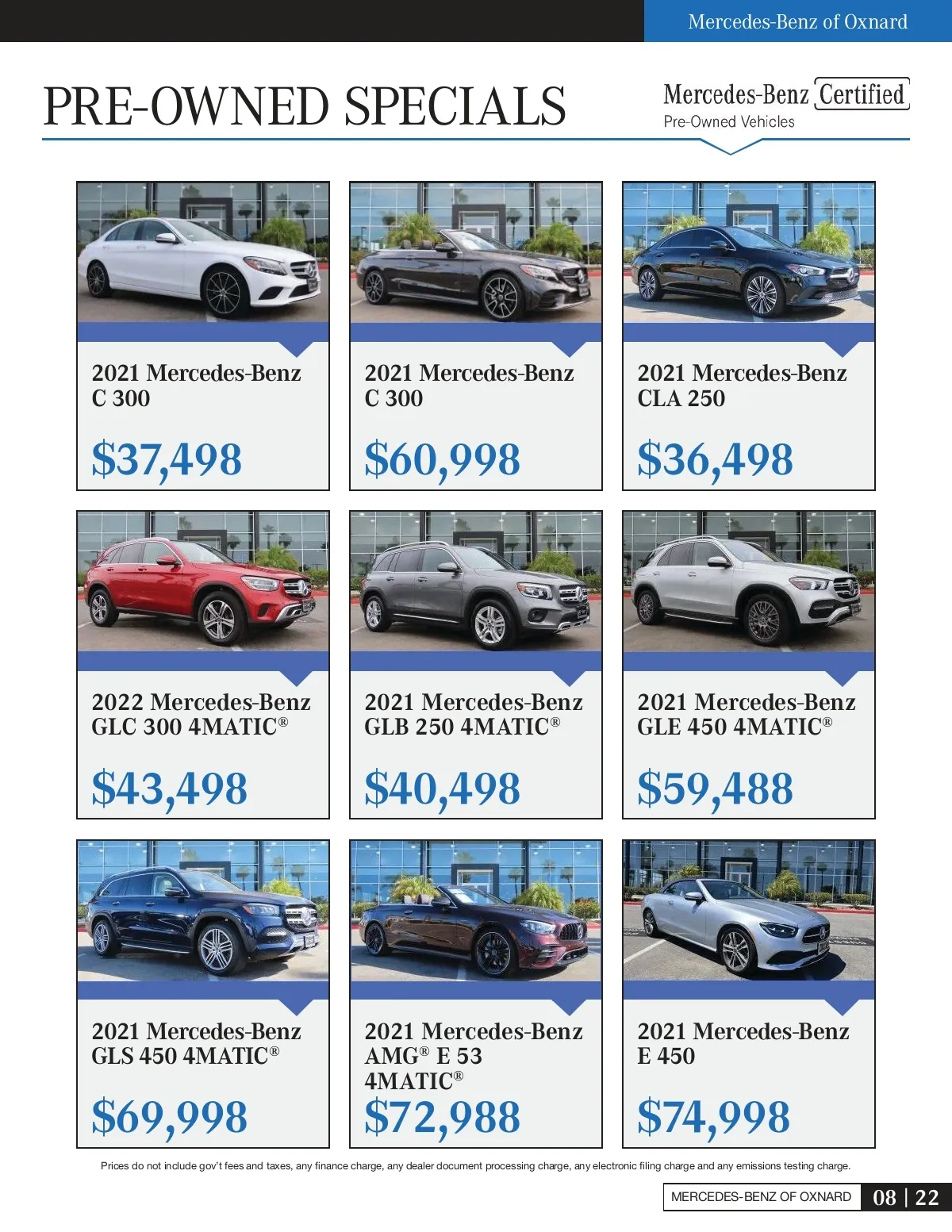 Mercedes-Benz of Oxnard

PRE-OWNED SPECIALS

Mercedes-Benz Certified
Pre-Owned Vehicles

2021 Mercedes-Benz
C 300

$37,498

2021 Mercedes-Benz
C 300

$60,998

2021 Mercedes-Benz
CLA 250

$36,498

2022 Mercedes-Benz
GLC 300 4MATIC®

$43,498

2021 Mercedes-Benz
GLB 250 4MATIC®

$40,498

2021 Mercedes-Benz
GLE 450 4MATIC®

$59,488

2021 Mercedes-Benz
GLS 450 4MATIC®

$69,998

2021 Mercedes-Benz
AMG® E 53
4MATIC®

$72,988

2021 Mercedes-Benz
E 450

$74,998

Prices do not include gov't fees and taxes, any finance charge, any dealer document processing charge, any electronic filing charge and any emissions testing charge.

MERCEDES-BENZ OF OXNARD 08 | 22